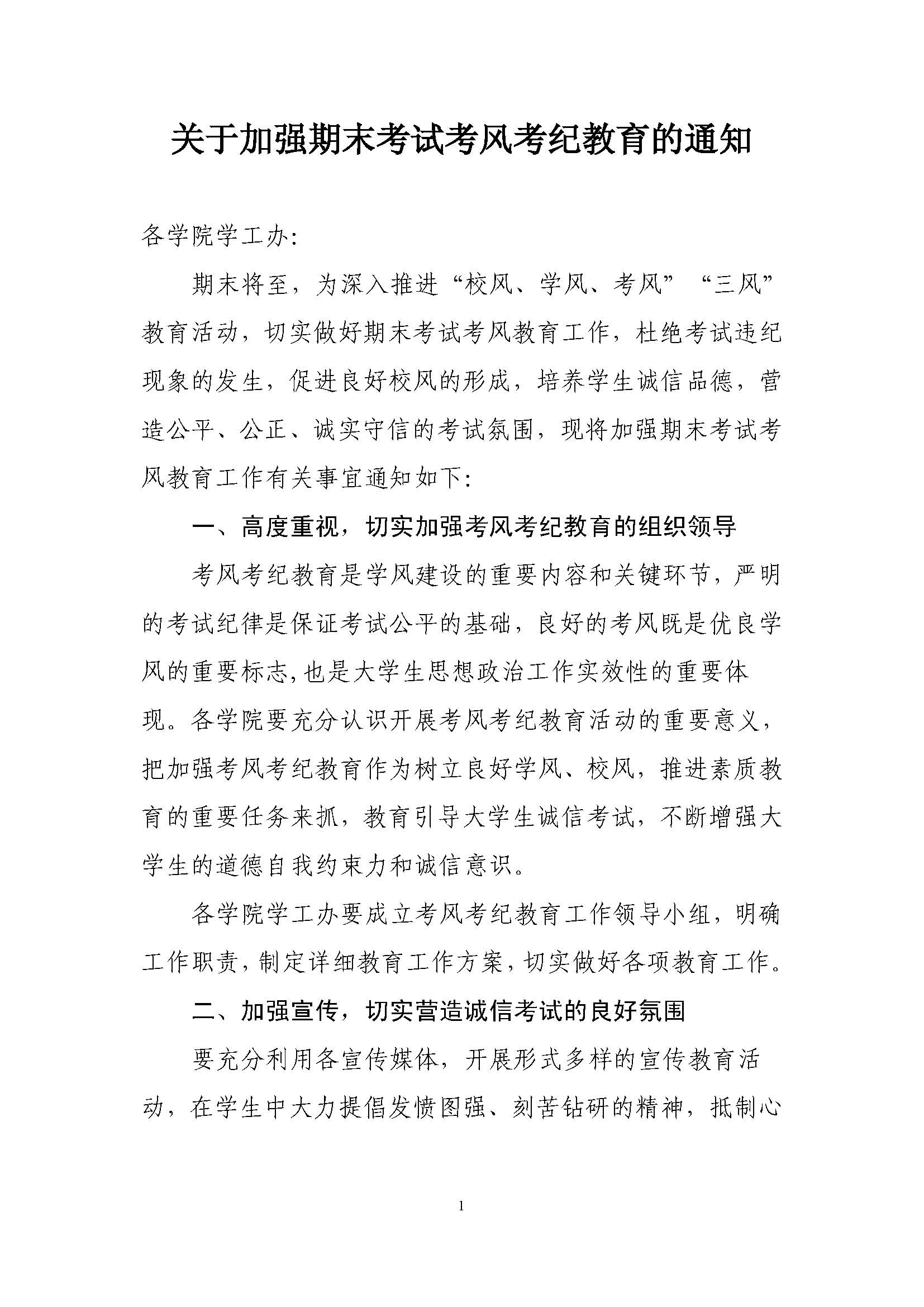 关于加强期末考试考风考纪教育的通知

各学院学工办:

期末将至，为深入推进“校风、学风、考风”“三风”教育活动，切实做好期末考试考风教育工作，杜绝考试违纪现象的发生，促进良好校风的形成，培养学生诚信品德，营造公平、公正、诚实守信的考试氛围，现将加强期末考试考风教育工作有关事宜通知如下:

一、高度重视，切实加强考风考纪教育的组织领导

考风考纪教育是学风建设的重要内容和关键环节，严明的考试纪律是保证考试公平的基础，良好的考风既是优良学风的重要标志,也是大学生思想政治工作实效性的重要体现。各学院要充分认识开展考风考纪教育活动的重要意义，把加强考风考纪教育作为树立良好学风、校风，推进素质教育的重要任务来抓，教育引导大学生诚信考试，不断增强大学生的道德自我约束力和诚信意识。

各学院学工办要成立考风考纪教育工作领导小组，明确工作职责,制定详细教育工作方案,切实做好各项教育工作。

二、加强宣传，切实营造诚信考试的良好氛围

要充分利用各宣传媒体，开展形式多样的宣传教育活动，在学生中大力提倡发愤图强、刻苦钻研的精神，抵制心

1